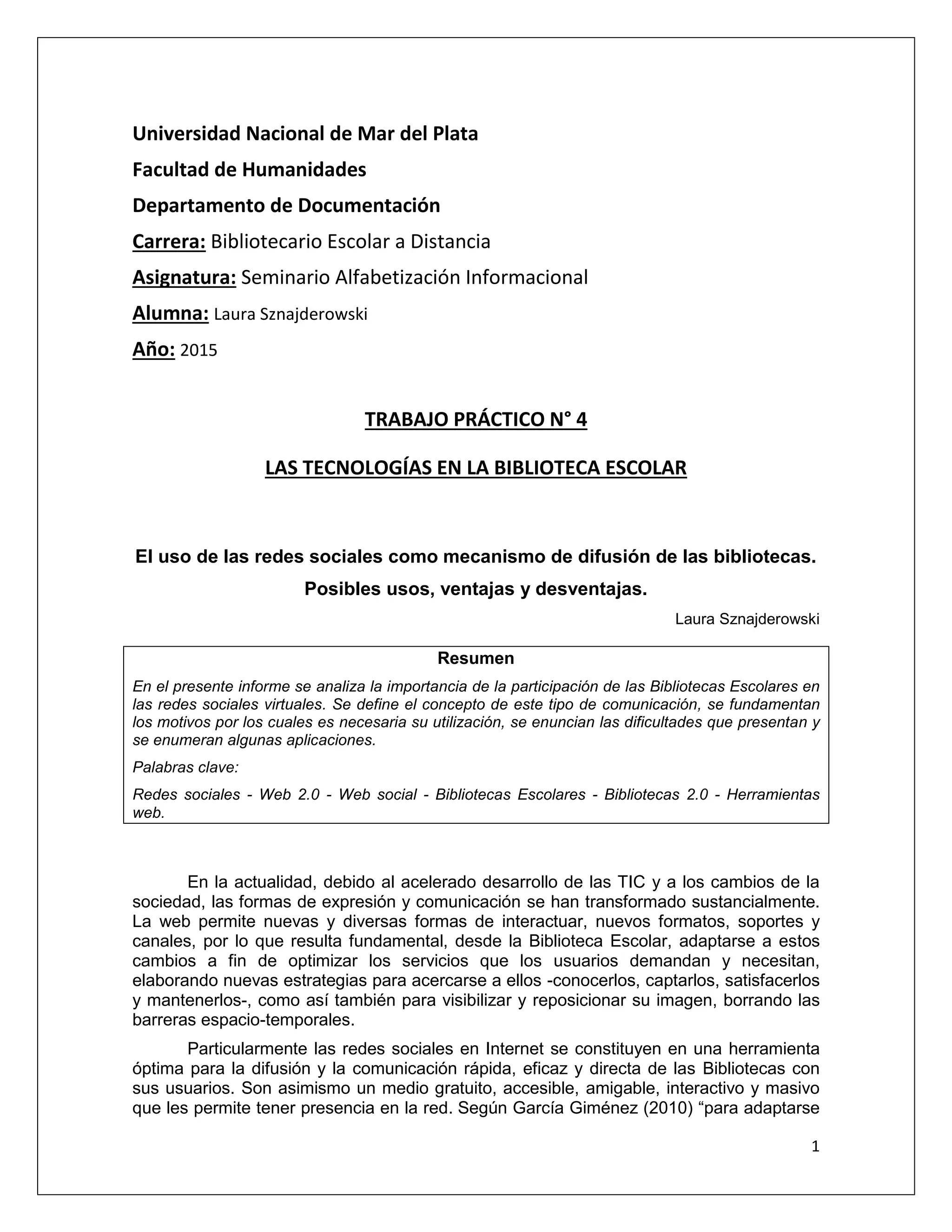 Universidad Nacional de Mar del Plata

Facultad de Humanidades

Departamento de Documentación

Carrera: Bibliotecario Escolar a Distancia

Asignatura: Seminario Alfabetización Informacional

Alumna: Laura Sznajderowski

Año: 2015

TRABAJO PRÁCTICO N° 4

LAS TECNOLOGÍAS EN LA BIBLIOTECA ESCOLAR

El uso de las redes sociales como mecanismo de difusión de las bibliotecas. Posibles usos, ventajas y desventajas.

Laura Sznajderowski

Resumen

En el presente informe se analiza la importancia de la participación de las Bibliotecas Escolares en las redes sociales virtuales. Se define el concepto de este tipo de comunicación, se fundamentan los motivos por los cuales es necesaria su utilización, se enuncian las dificultades que presentan y se enumeran algunas aplicaciones.

Palabras clave:

Redes sociales - Web 2.0 - Web social - Bibliotecas Escolares - Bibliotecas 2.0 - Herramientas web.

En la actualidad, debido al acelerado desarrollo de las TIC y a los cambios de la sociedad, las formas de expresión y comunicación se han transformado sustancialmente. La web permite nuevas y diversas formas de interactuar, nuevos formatos, soportes y canales, por lo que resulta fundamental, desde la Biblioteca Escolar, adaptarse a estos cambios a fin de optimizar los servicios que los usuarios demandan y necesitan, elaborando nuevas estrategias para acercarse a ellos -conocerlos, captarlos, satisfacerlos y mantenerlos-, como así también para visibilizar y reposicionar su imagen, borrando las barreras espacio-temporales.

Particularmente las redes sociales en Internet se constituyen en una herramienta óptima para la difusión y la comunicación rápida, eficaz y directa de las Bibliotecas con sus usuarios. Son asimismo un medio gratuito, accesible, amigable, interactivo y masivo que les permite tener presencia en la red. Según García Giménez (2010) “para adaptarse

1